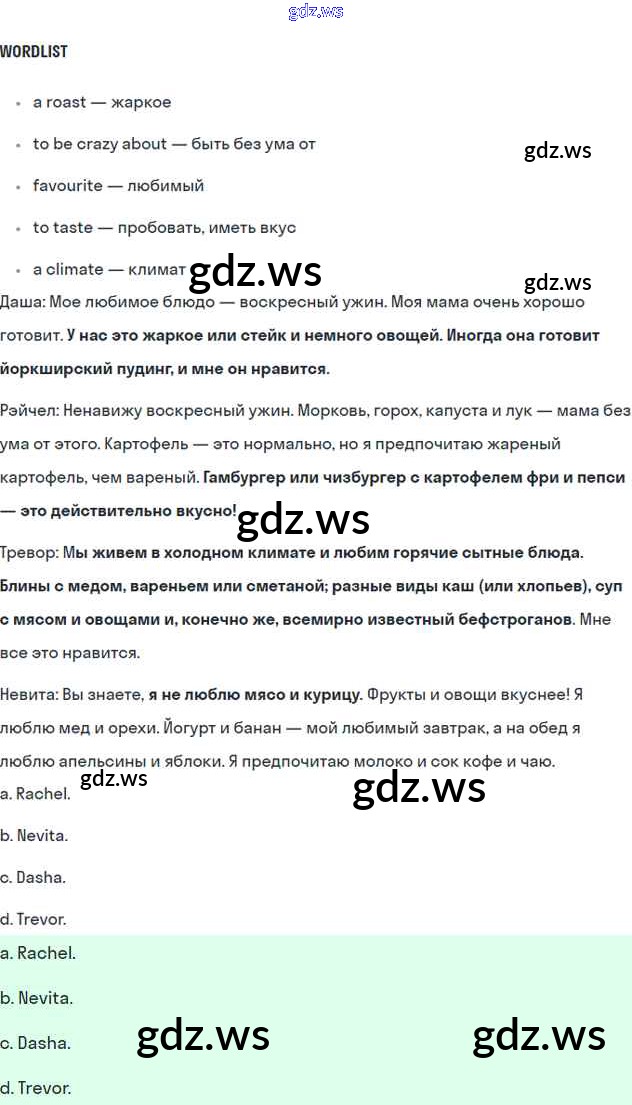 gdz.ws

WORDLIST

- a roast — жаркое
- to be crazy about — быть без ума от
- favourite — любимый
- to taste — пробовать, иметь вкус
- a climate — климат

gdz.ws gdz.ws gdz.ws

Даша: Мое любимое блюдо — воскресный ужин. Моя мама очень хорошо готовит. У нас это жаркое или стейк и немного овощей. Иногда она готовит йоркширский пудинг, и мне он нравится.

Рэйчел: Ненавижу воскресный ужин. Морковь, горох, капуста и лук — мама без ума от этого. Картофель — это нормально, но я предпочитаю жареный картофель, чем вареный. Гамбургер или чизбургер с картофелем фри и пепси — это действительно вкусно!

gdz.ws

Тревор: Мы живем в холодном климате и любим горячие сытные блюда. Блины с медом, вареньем или сметаной; разные виды каш (или хлопьев), суп с мясом и овощами и, конечно же, всемирно известный бефстроганов. Мне все это нравится.

Невита: Вы знаете, я не люблю мясо и курицу. Фрукты и овощи вкуснее! Я люблю мед и орехи. Йогурт и банан — мой любимый завтрак, а на обед я люблю апельсины и яблоки. Я предпочитаю молоко и сок кофе и чаю.

gdz.ws gdz.ws

a. Rachel.

b. Nevita.

c. Dasha.

d. Trevor.

a. Rachel.

b. Nevita.

c. Dasha.

gdz.ws gdz.ws

d. Trevor.